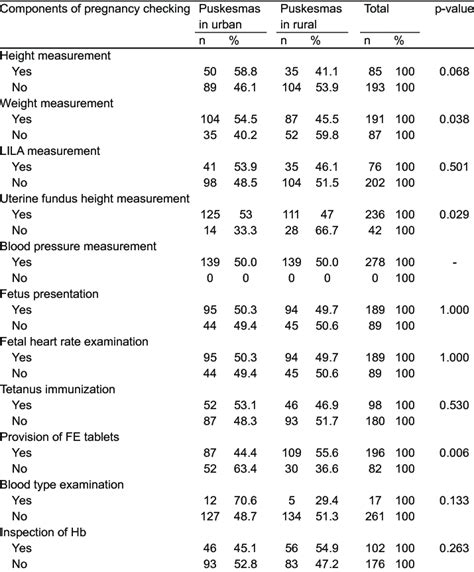 | Components of pregnancy checking | Puskesmas in urban n | Puskesmas in urban % | Puskesmas in rural n | Puskesmas in rural % | Total n | Total % | p-value |
|---|---|---|---|---|---|---|---|
| Height measurement | | | | | | | |
| Yes | 50 | 58.8 | 35 | 41.1 | 85 | 100 | 0.068 |
| No | 89 | 46.1 | 104 | 53.9 | 193 | 100 | |
| Weight measurement | | | | | | | |
| Yes | 104 | 54.5 | 87 | 45.5 | 191 | 100 | 0.038 |
| No | 35 | 40.2 | 52 | 59.8 | 87 | 100 | |
| LILA measurement | | | | | | | |
| Yes | 41 | 53.9 | 35 | 46.1 | 76 | 100 | 0.501 |
| No | 98 | 48.5 | 104 | 51.5 | 202 | 100 | |
| Uterine fundus height measurement | | | | | | | |
| Yes | 125 | 53 | 111 | 47 | 236 | 100 | 0.029 |
| No | 14 | 33.3 | 28 | 66.7 | 42 | 100 | |
| Blood pressure measurement | | | | | | | |
| Yes | 139 | 50.0 | 139 | 50.0 | 278 | 100 | - |
| No | 0 | 0 | 0 | 0 | 0 | 100 | |
| Fetus presentation | | | | | | | |
| Yes | 95 | 50.3 | 94 | 49.7 | 189 | 100 | 1.000 |
| No | 44 | 49.4 | 45 | 50.6 | 89 | 100 | |
| Fetal heart rate examination | | | | | | | |
| Yes | 95 | 50.3 | 94 | 49.7 | 189 | 100 | 1.000 |
| No | 44 | 49.4 | 45 | 50.6 | 89 | 100 | |
| Tetanus immunization | | | | | | | |
| Yes | 52 | 53.1 | 46 | 46.9 | 98 | 100 | 0.530 |
| No | 87 | 48.3 | 93 | 51.7 | 180 | 100 | |
| Provision of FE tablets | | | | | | | |
| Yes | 87 | 44.4 | 109 | 55.6 | 196 | 100 | 0.006 |
| No | 52 | 63.4 | 30 | 36.6 | 82 | 100 | |
| Blood type examination | | | | | | | |
| Yes | 12 | 70.6 | 5 | 29.4 | 17 | 100 | 0.133 |
| No | 127 | 48.7 | 134 | 51.3 | 261 | 100 | |
| Inspection of Hb | | | | | | | |
| Yes | 46 | 45.1 | 56 | 54.9 | 102 | 100 | 0.263 |
| No | 93 | 52.8 | 83 | 47.2 | 176 | 100 | |